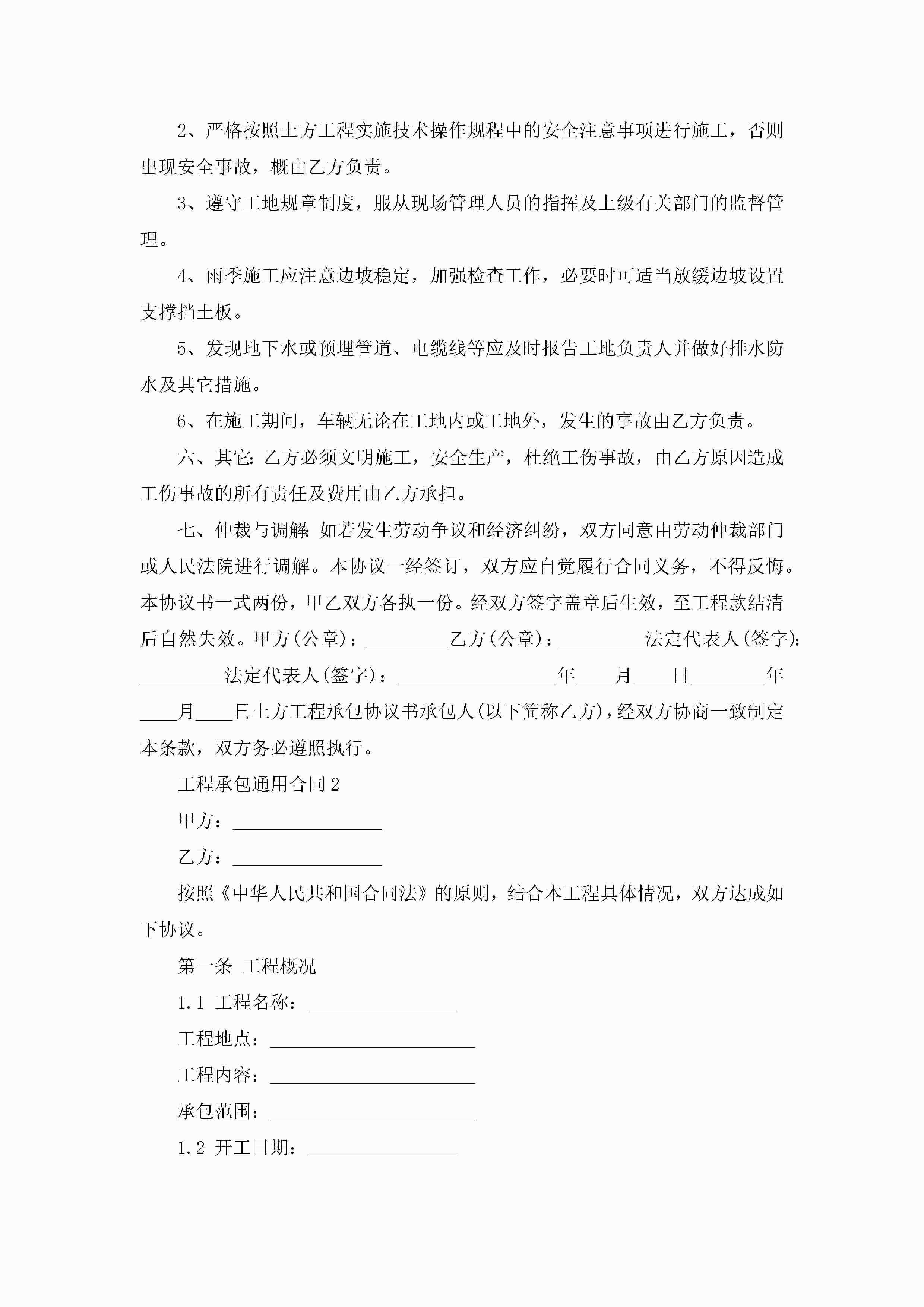 2、严格按照土方工程实施技术操作规程中的安全注意事项进行施工，否则出现安全事故，概由乙方负责。

3、遵守工地规章制度，服从现场管理人员的指挥及上级有关部门的监督管理。

4、雨季施工应注意边坡稳定，加强检查工作，必要时可适当放缓边坡设置支撑挡土板。

5、发现地下水或预埋管道、电缆线等应及时报告工地负责人并做好排水防水及其它措施。

6、在施工期间，车辆无论在工地内或工地外，发生的事故由乙方负责。

六、其它:乙方必须文明施工，安全生产，杜绝工伤事故，由乙方原因造成工伤事故的所有责任及费用由乙方承担。

七、仲裁与调解:如若发生劳动争议和经济纠纷，双方同意由劳动仲裁部门或人民法院进行调解。本协议一经签订，双方应自觉履行合同义务，不得反悔。本协议书一式两份，甲乙双方各执一份。经双方签字盖章后生效，至工程款结清后自然失效。甲方(公章)：_________乙方(公章)：_________法定代表人(签字):_________法定代表人(签字)：_________________年____月____日________年____月____日土方工程承包协议书承包人(以下简称乙方)，经双方协商一致制定本条款，双方务必遵照执行。

工程承包通用合同2

甲方：________________

乙方：________________

按照《中华人民共和国合同法》的原则，结合本工程具体情况，双方达成如下协议。

第一条 工程概况

1.1 工程名称：________________

工程地点：______________________

工程内容：______________________

承包范围：______________________

1.2 开工日期：________________